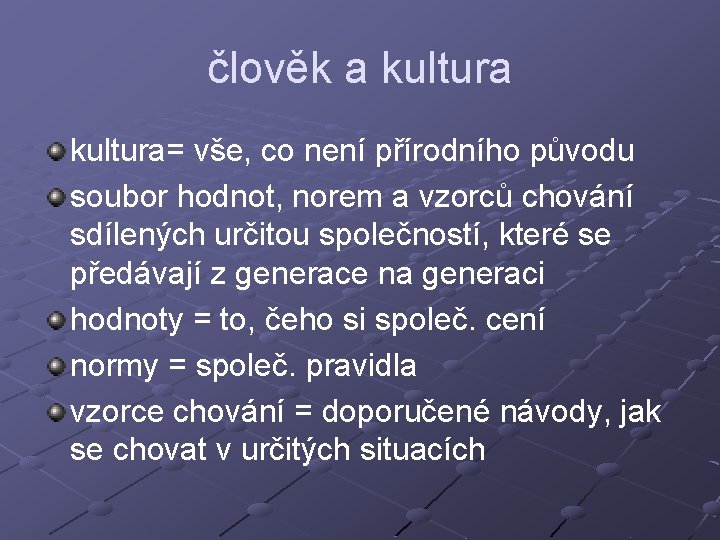 člověk a kultura

kultura= vše, co není přírodního původu

soubor hodnot, norem a vzorců chování sdílených určitou společností, které se předávají z generace na generaci

hodnoty = to, čeho si společ. cení

normy = společ. pravidla

vzorce chování = doporučené návody, jak se chovat v určitých situacích